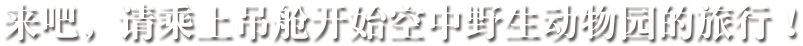 来吧，请乘上吊舱开始空中野生动物园的旅行！